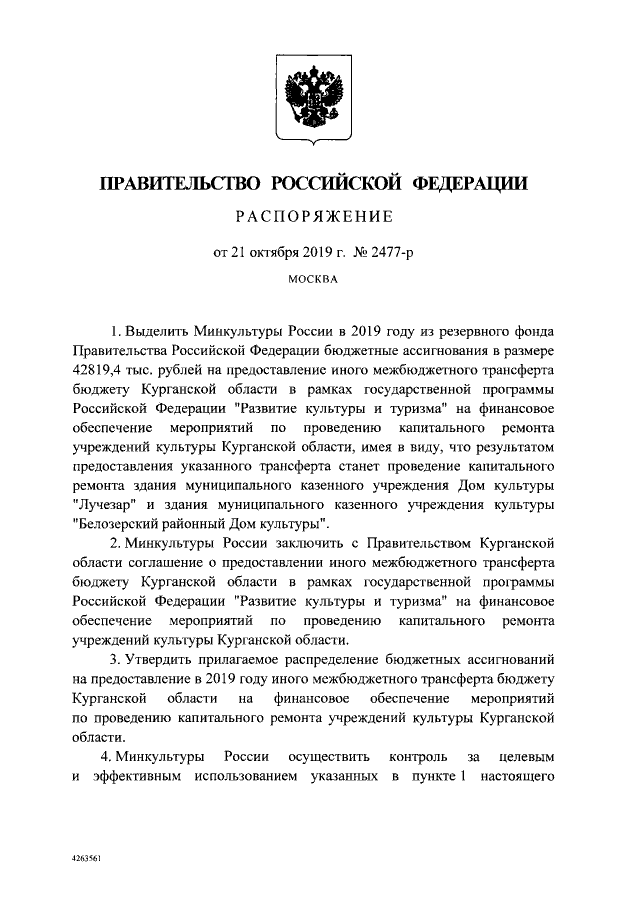 ПРАВИТЕЛЬСТВО РОССИЙСКОЙ ФЕДЕРАЦИИ

РАСПОРЯЖЕНИЕ

от 21 октября 2019 г. № 2477-р

МОСКВА

1. Выделить Минкультуры России в 2019 году из резервного фонда Правительства Российской Федерации бюджетные ассигнования в размере 42819,4 тыс. рублей на предоставление иного межбюджетного трансферта бюджету Курганской области в рамках государственной программы Российской Федерации "Развитие культуры и туризма" на финансовое обеспечение мероприятий по проведению капитального ремонта учреждений культуры Курганской области, имея в виду, что результатом предоставления указанного трансферта станет проведение капитального ремонта здания муниципального казенного учреждения Дом культуры "Лучезар" и здания муниципального казенного учреждения культуры "Белозерский районный Дом культуры".

2. Минкультуры России заключить с Правительством Курганской области соглашение о предоставлении иного межбюджетного трансферта бюджету Курганской области в рамках государственной программы Российской Федерации "Развитие культуры и туризма" на финансовое обеспечение мероприятий по проведению капитального ремонта учреждений культуры Курганской области.

3. Утвердить прилагаемое распределение бюджетных ассигнований на предоставление в 2019 году иного межбюджетного трансферта бюджету Курганской области на финансовое обеспечение мероприятий по проведению капитального ремонта учреждений культуры Курганской области.

4. Минкультуры России осуществить контроль за целевым и эффективным использованием указанных в пункте 1 настоящего

4263561